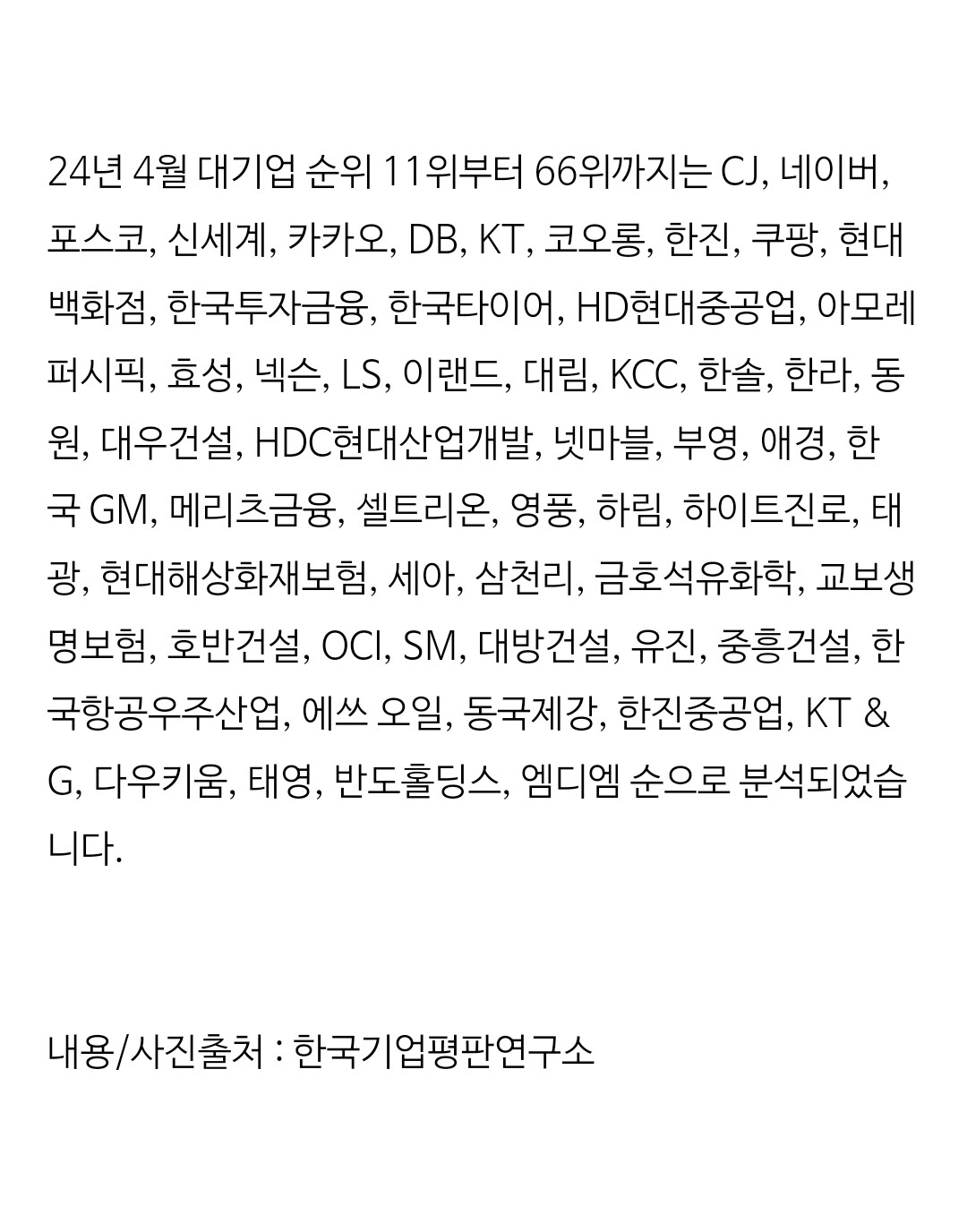 24년 4월 대기업 순위 11위부터 66위까지는 CJ, 네이버, 포스코, 신세계, 카카오, DB, KT, 코오롱, 한진, 쿠팡, 현대백화점, 한국투자금융, 한국타이어, HD현대중공업, 아모레퍼시픽, 효성, 넥슨, LS, 이랜드, 대림, KCC, 한솔, 한라, 동원, 대우건설, HDC현대산업개발, 넷마블, 부영, 애경, 한국 GM, 메리츠금융, 셀트리온, 영풍, 하림, 하이트진로, 태광, 현대해상화재보험, 세아, 삼천리, 금호석유화학, 교보생명보험, 호반건설, OCI, SM, 대방건설, 유진, 중흥건설, 한국항공우주산업, 에쓰 오일, 동국제강, 한진중공업, KT & G, 다우키움, 태영, 반도홀딩스, 엠디엠 순으로 분석되었습니다.

내용/사진출처 : 한국기업평판연구소